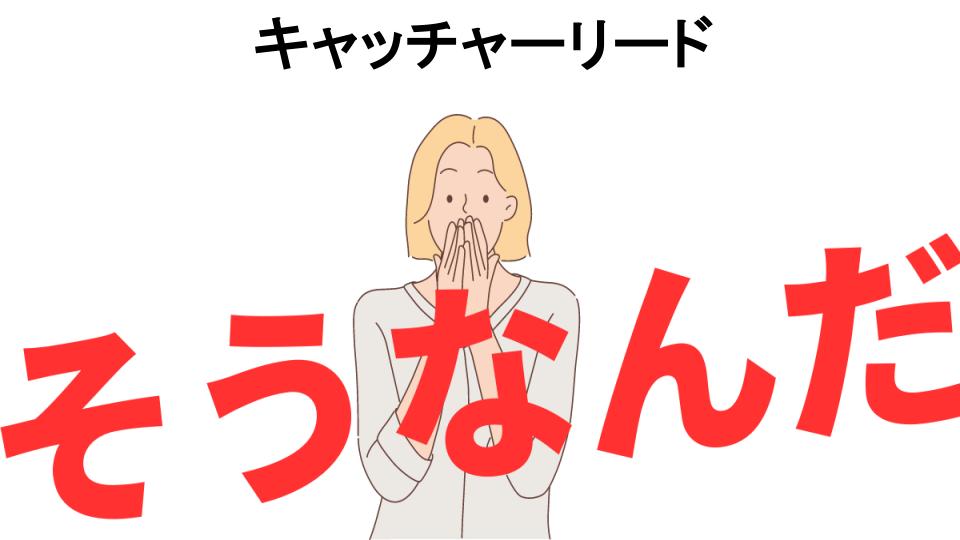 キャッチャーリード

そうなんだ